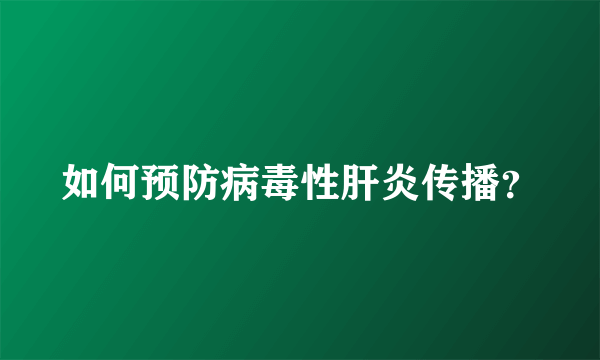 如何预防病毒性肝炎传播?